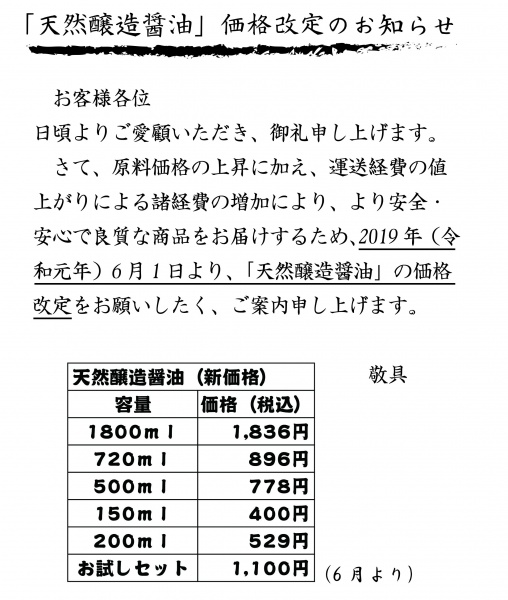 「天然醸造醤油」価格改定のお知らせ

お客様各位
日頃よりご愛顧いただき、御礼申し上げます。
さて、原料価格の上昇に加え、運送経費の値上がりによる諸経費の増加により、より安全・安心で良質な商品をお届けするため、2019年（令和元年）6月1日より、「天然醸造醤油」の価格改定をお願いしたく、ご案内申し上げます。

敬具

| 天然醸造醤油（新価格） | |
|---|---|
| 容量 | 価格（税込） |
| 1800ｍｌ | 1,836円 |
| 720ｍｌ | 896円 |
| 500ｍｌ | 778円 |
| 150ｍｌ | 400円 |
| 200ｍｌ | 529円 |
| お試しセット | 1,100円 |

（6月より）